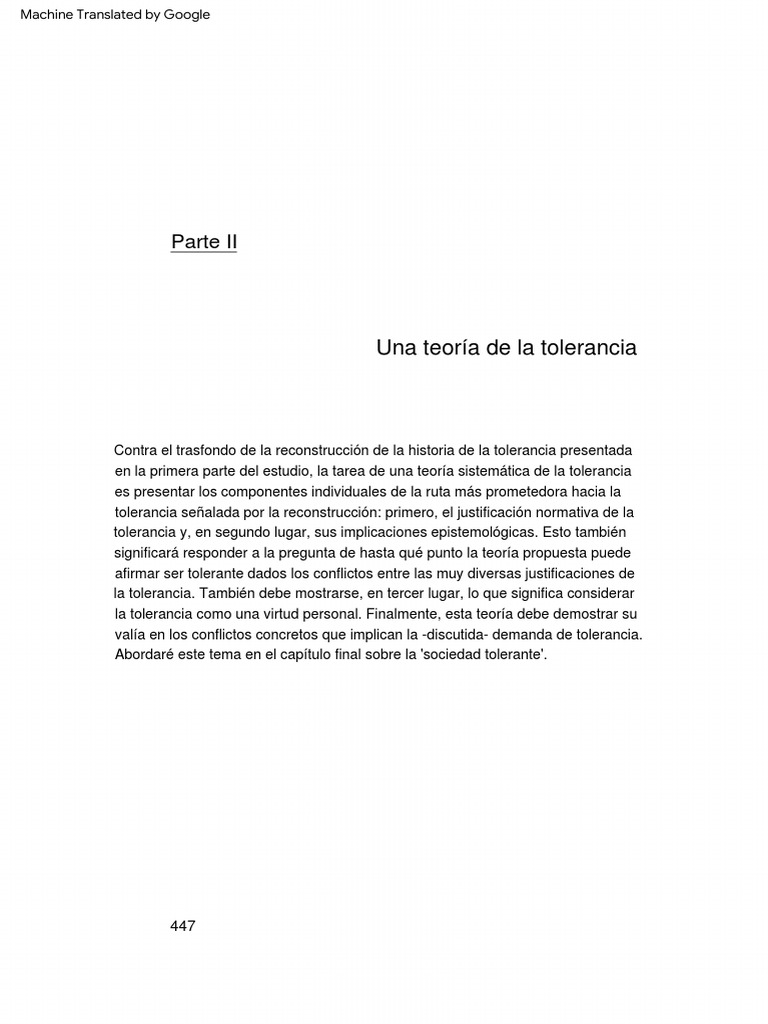 Machine Translated by Google

Parte II

Una teoría de la tolerancia

Contra el trasfondo de la reconstrucción de la historia de la tolerancia presentada en la primera parte del estudio, la tarea de una teoría sistemática de la tolerancia es presentar los componentes individuales de la ruta más prometedora hacia la tolerancia señalada por la reconstrucción: primero, el justificación normativa de la tolerancia y, en segundo lugar, sus implicaciones epistemológicas. Esto también significará responder a la pregunta de hasta qué punto la teoría propuesta puede afirmar ser tolerante dados los conflictos entre las muy diversas justificaciones de la tolerancia. También debe mostrarse, en tercer lugar, lo que significa considerar la tolerancia como una virtud personal. Finalmente, esta teoría debe demostrar su valía en los conflictos concretos que implican la -discutida- demanda de tolerancia. Abordaré este tema en el capítulo final sobre la 'sociedad tolerante'.

447